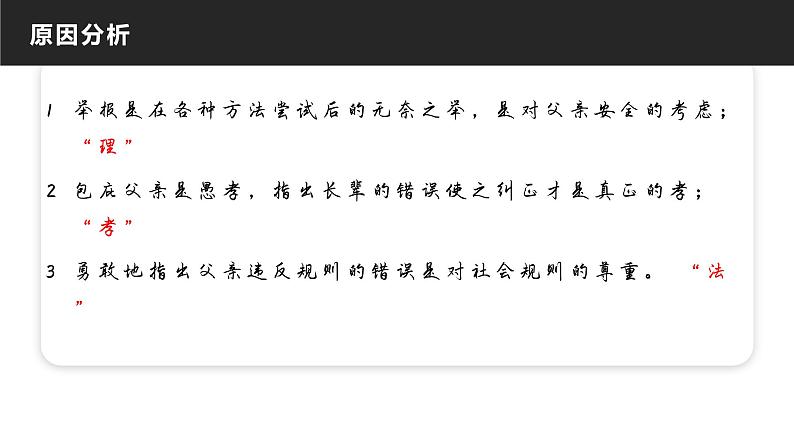 原因分析

1 举报是在各种方法尝试后的无奈之举，是对父亲安全的考虑；“理”

2 包庇父亲是愚孝，指出长辈的错误使之纠正才是真正的孝；“孝”

3 勇敢地指出父亲违反规则的错误是对社会规则的尊重。 “法”